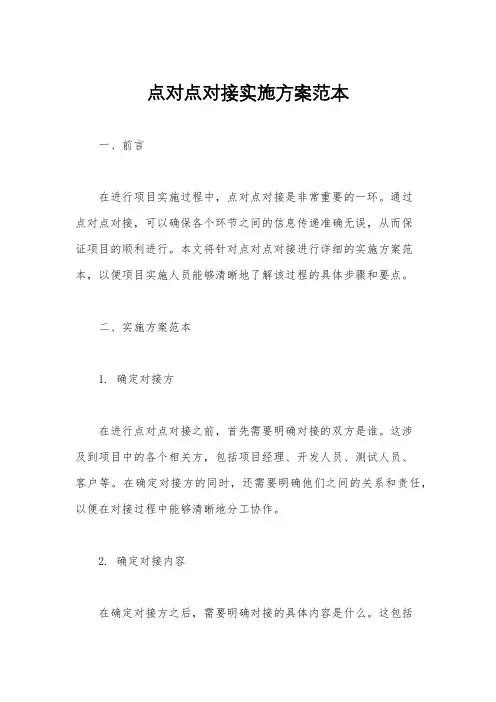 点对点对接实施方案范本

一、前言

在进行项目实施过程中，点对点对接是非常重要的一环。通过点对点对接，可以确保各个环节之间的信息传递准确无误，从而保证项目的顺利进行。本文将针对点对点对接进行详细的实施方案范本，以便项目实施人员能够清晰地了解该过程的具体步骤和要点。

二、实施方案范本

1. 确定对接方

在进行点对点对接之前，首先需要明确对接的双方是谁。这涉及到项目中的各个相关方，包括项目经理、开发人员、测试人员、客户等。在确定对接方的同时，还需要明确他们之间的关系和责任，以便在对接过程中能够清晰地分工协作。

2. 确定对接内容

在确定对接方之后，需要明确对接的具体内容是什么。这包括